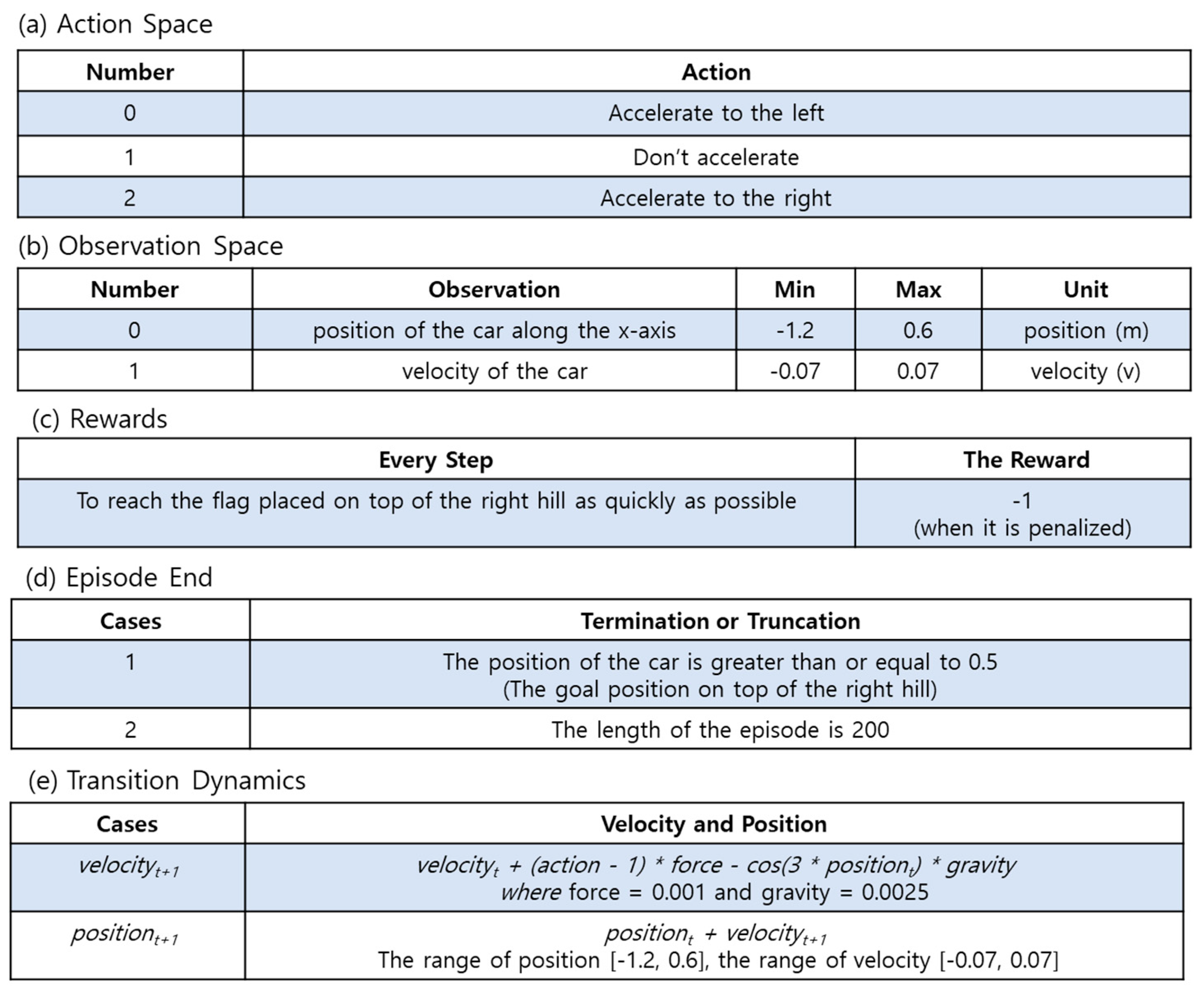 (a) Action Space

| Number | Action |
|---|---|
| 0 | Accelerate to the left |
| 1 | Don't accelerate |
| 2 | Accelerate to the right |

(b) Observation Space

| Number | Observation | Min | Max | Unit |
|---|---|---|---|---|
| 0 | position of the car along the x-axis | -1.2 | 0.6 | position (m) |
| 1 | velocity of the car | -0.07 | 0.07 | velocity (v) |

(c) Rewards

| Every Step | The Reward |
|---|---|
| To reach the flag placed on top of the right hill as quickly as possible | -1 (when it is penalized) |

(d) Episode End

| Cases | Termination or Truncation |
|---|---|
| 1 | The position of the car is greater than or equal to 0.5 (The goal position on top of the right hill) |
| 2 | The length of the episode is 200 |

(e) Transition Dynamics

| Cases | Velocity and Position |
|---|---|
| $velocity_{t+1}$ | $velocity_t + (action - 1) * force - cos(3 * position_t) * gravity$ where force = 0.001 and gravity = 0.0025 |
| $position_{t+1}$ | $position_t + velocity_{t+1}$ The range of position [-1.2, 0.6], the range of velocity [-0.07, 0.07] |